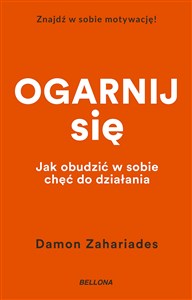 Znajdź w sobie motywację!

OGARNIJ
się

Jak obudzić w sobie chęć do działania

Damon Zahariades

BELLONA